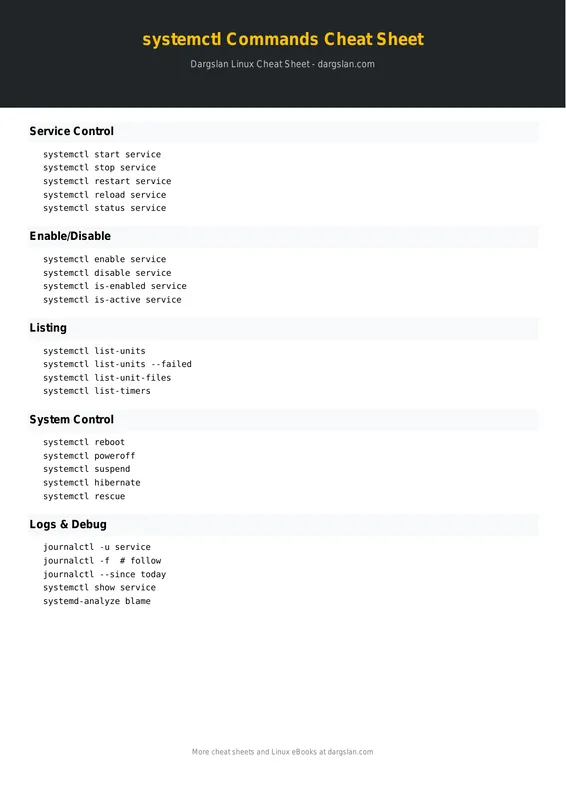 systemctl Commands Cheat Sheet

Dargslan Linux Cheat Sheet - dargslan.com

Service Control

systemctl start service
systemctl stop service
systemctl restart service
systemctl reload service
systemctl status service

Enable/Disable

systemctl enable service
systemctl disable service
systemctl is-enabled service
systemctl is-active service

Listing

systemctl list-units
systemctl list-units --failed
systemctl list-unit-files
systemctl list-timers

System Control

systemctl reboot
systemctl poweroff
systemctl suspend
systemctl hibernate
systemctl rescue

Logs & Debug

journalctl -u service
journalctl -f # follow
journalctl --since today
systemctl show service
systemd-analyze blame

More cheat sheets and Linux eBooks at dargslan.com